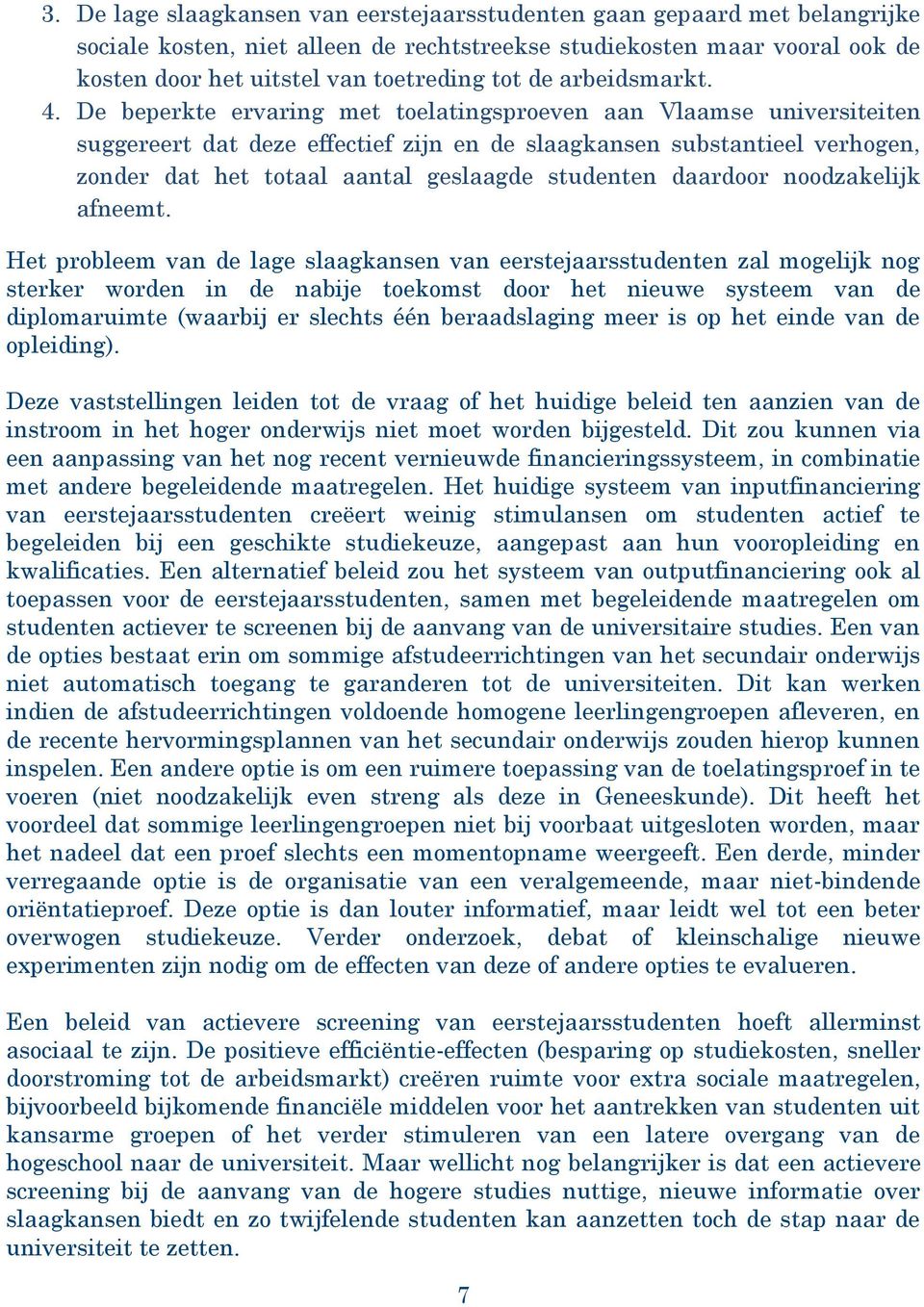 3. De lage slaagkansen van eerstejaarsstudenten gaan gepaard met belangrijke sociale kosten, niet alleen de rechtstreekse studiekosten maar vooral ook de kosten door het uitstel van toetreding tot de arbeidsmarkt.
4. De beperkte ervaring met toelatingsproeven aan Vlaamse universiteiten suggereert dat deze effectief zijn en de slaagkansen substantieel verhogen, zonder dat het totaal aantal geslaagde studenten daardoor noodzakelijk afneemt.

Het probleem van de lage slaagkansen van eerstejaarsstudenten zal mogelijk nog sterker worden in de nabije toekomst door het nieuwe systeem van de diplomaruimte (waarbij er slechts één beraadslaging meer is op het einde van de opleiding).

Deze vaststellingen leiden tot de vraag of het huidige beleid ten aanzien van de instroom in het hoger onderwijs niet moet worden bijgesteld. Dit zou kunnen via een aanpassing van het nog recent vernieuwde financieringssysteem, in combinatie met andere begeleidende maatregelen. Het huidige systeem van inputfinanciering van eerstejaarsstudenten creëert weinig stimulansen om studenten actief te begeleiden bij een geschikte studiekeuze, aangepast aan hun vooropleiding en kwalificaties. Een alternatief beleid zou het systeem van outputfinanciering ook al toepassen voor de eerstejaarsstudenten, samen met begeleidende maatregelen om studenten actiever te screenen bij de aanvang van de universitaire studies. Een van de opties bestaat erin om sommige afstudeerrichtingen van het secundair onderwijs niet automatisch toegang te garanderen tot de universiteiten. Dit kan werken indien de afstudeerrichtingen voldoende homogene leerlingengroepen afleveren, en de recente hervormingsplannen van het secundair onderwijs zouden hierop kunnen inspelen. Een andere optie is om een ruimere toepassing van de toelatingsproef in te voeren (niet noodzakelijk even streng als deze in Geneeskunde). Dit heeft het voordeel dat sommige leerlingengroepen niet bij voorbaat uitgesloten worden, maar het nadeel dat een proef slechts een momentopname weergeeft. Een derde, minder verregaande optie is de organisatie van een veralgemeende, maar niet-bindende oriëntatieproef. Deze optie is dan louter informatief, maar leidt wel tot een beter overwogen studiekeuze. Verder onderzoek, debat of kleinschalige nieuwe experimenten zijn nodig om de effecten van deze of andere opties te evalueren.

Een beleid van actievere screening van eerstejaarsstudenten hoeft allerminst asociaal te zijn. De positieve efficiëntie-effecten (besparing op studiekosten, sneller doorstroming tot de arbeidsmarkt) creëren ruimte voor extra sociale maatregelen, bijvoorbeeld bijkomende financiële middelen voor het aantrekken van studenten uit kansarme groepen of het verder stimuleren van een latere overgang van de hogeschool naar de universiteit. Maar wellicht nog belangrijker is dat een actievere screening bij de aanvang van de hogere studies nuttige, nieuwe informatie over slaagkansen biedt en zo twijfelende studenten kan aanzetten toch de stap naar de universiteit te zetten.

7